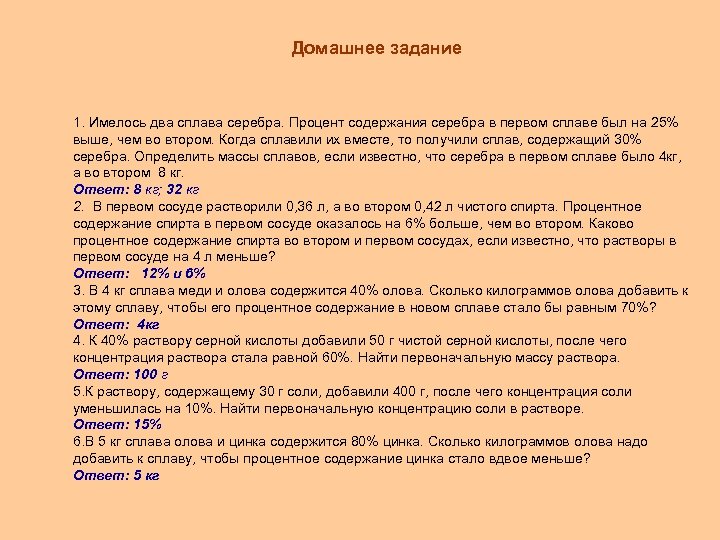 Домашнее задание

1. Имелось два сплава серебра. Процент содержания серебра в первом сплаве был на 25% выше, чем во втором. Когда сплавили их вместе, то получили сплав, содержащий 30% серебра. Определить массы сплавов, если известно, что серебра в первом сплаве было 4кг, а во втором 8 кг.
Ответ: 8 кг; 32 кг
2. В первом сосуде растворили 0,36 л, а во втором 0,42 л чистого спирта. Процентное содержание спирта в первом сосуде оказалось на 6% больше, чем во втором. Каково процентное содержание спирта во втором и первом сосудах, если известно, что растворы в первом сосуде на 4 л меньше?
Ответ: 12% и 6%
3. В 4 кг сплава меди и олова содержится 40% олова. Сколько килограммов олова добавить к этому сплаву, чтобы его процентное содержание в новом сплаве стало бы равным 70%?
Ответ: 4кг
4. К 40% раствору серной кислоты добавили 50 г чистой серной кислоты, после чего концентрация раствора стала равной 60%. Найти первоначальную массу раствора.
Ответ: 100 г
5.К раствору, содержащему 30 г соли, добавили 400 г, после чего концентрация соли уменьшилась на 10%. Найти первоначальную концентрацию соли в растворе.
Ответ: 15%
6.В 5 кг сплава олова и цинка содержится 80% цинка. Сколько килограммов олова надо добавить к сплаву, чтобы процентное содержание цинка стало вдвое меньше?
Ответ: 5 кг